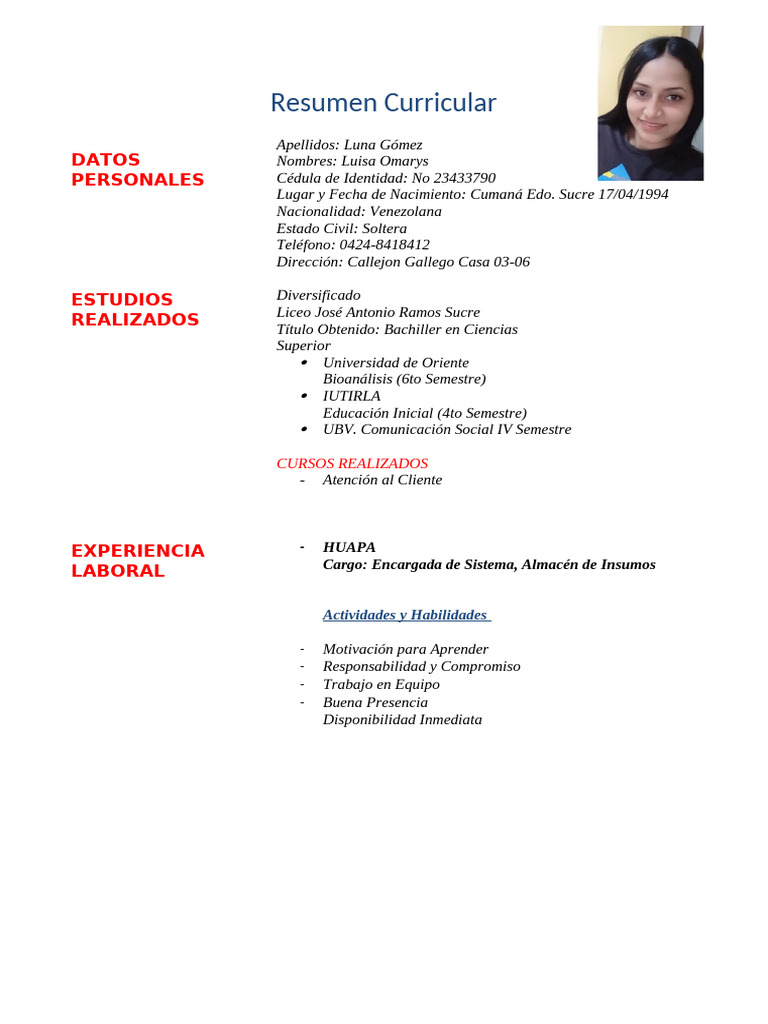 Resumen Curricular

DATOS PERSONALES

Apellidos: Luna Gómez
Nombres: Luisa Omarys
Cédula de Identidad: No 23433790
Lugar y Fecha de Nacimiento: Cumaná Edo. Sucre 17/04/1994
Nacionalidad: Venezolana
Estado Civil: Soltera
Teléfono: 0424-8418412
Dirección: Callejon Gallego Casa 03-06

ESTUDIOS REALIZADOS

Diversificado
Liceo José Antonio Ramos Sucre
Título Obtenido: Bachiller en Ciencias
Superior
• Universidad de Oriente
Bioanálisis (6to Semestre)
• IUTIRLA
Educación Inicial (4to Semestre)
• UBV. Comunicación Social IV Semestre

CURSOS REALIZADOS
- Atención al Cliente

EXPERIENCIA LABORAL

- HUAPA
Cargo: Encargada de Sistema, Almacén de Insumos

Actividades y Habilidades

- Motivación para Aprender
- Responsabilidad y Compromiso
- Trabajo en Equipo
- Buena Presencia
Disponibilidad Inmediata